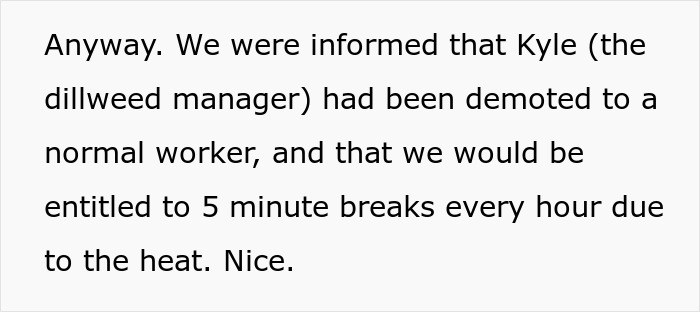 Anyway. We were informed that Kyle (the dillweed manager) had been demoted to a normal worker, and that we would be entitled to 5 minute breaks every hour due to the heat. Nice.